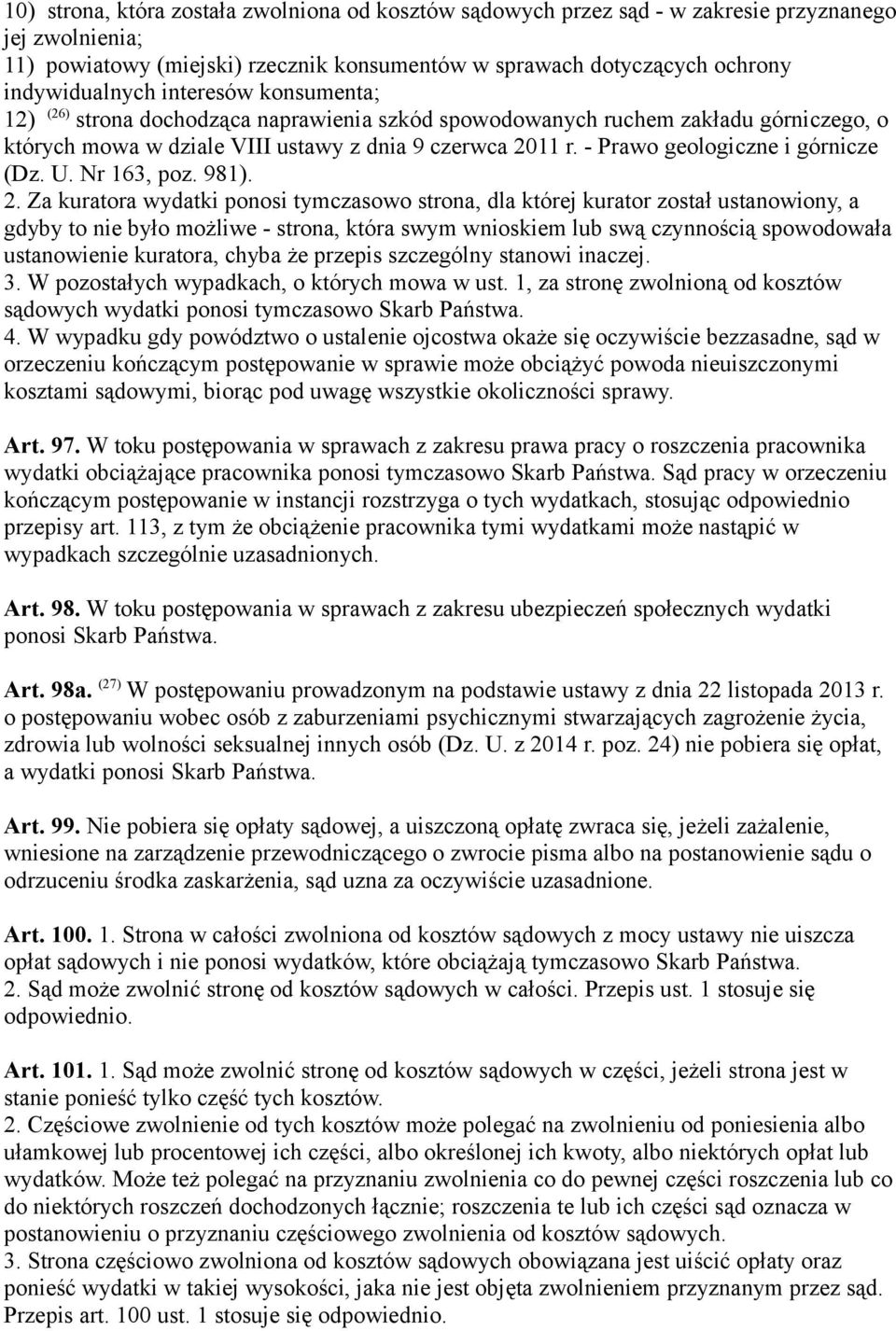 10) strona, która została zwolniona od kosztów sądowych przez sąd - w zakresie przyznanego jej zwolnienia;
11) powiatowy (miejski) rzecznik konsumentów w sprawach dotyczących ochrony indywidualnych interesów konsumenta;
12) $^{(26)}$ strona dochodząca naprawienia szkód spowodowanych ruchem zakładu górniczego, o których mowa w dziale VIII ustawy z dnia 9 czerwca 2011 r. - Prawo geologiczne i górnicze (Dz. U. Nr 163, poz. 981).
2. Za kuratora wydatki ponosi tymczasowo strona, dla której kurator został ustanowiony, a gdyby to nie było możliwe - strona, która swym wnioskiem lub swą czynnością spowodowała ustanowienie kuratora, chyba że przepis szczególny stanowi inaczej.
3. W pozostałych wypadkach, o których mowa w ust. 1, za stronę zwolnioną od kosztów sądowych wydatki ponosi tymczasowo Skarb Państwa.
4. W wypadku gdy powództwo o ustalenie ojcostwa okaże się oczywiście bezzasadne, sąd w orzeczeniu kończącym postępowanie w sprawie może obciążyć powoda nieuiszczonymi kosztami sądowymi, biorąc pod uwagę wszystkie okoliczności sprawy.

Art. 97. W toku postępowania w sprawach z zakresu prawa pracy o roszczenia pracownika wydatki obciążające pracownika ponosi tymczasowo Skarb Państwa. Sąd pracy w orzeczeniu kończącym postępowanie w instancji rozstrzyga o tych wydatkach, stosując odpowiednio przepisy art. 113, z tym że obciążenie pracownika tymi wydatkami może nastąpić w wypadkach szczególnie uzasadnionych.

Art. 98. W toku postępowania w sprawach z zakresu ubezpieczeń społecznych wydatki ponosi Skarb Państwa.

Art. 98a. $^{(27)}$ W postępowaniu prowadzonym na podstawie ustawy z dnia 22 listopada 2013 r. o postępowaniu wobec osób z zaburzeniami psychicznymi stwarzających zagrożenie życia, zdrowia lub wolności seksualnej innych osób (Dz. U. z 2014 r. poz. 24) nie pobiera się opłat, a wydatki ponosi Skarb Państwa.

Art. 99. Nie pobiera się opłaty sądowej, a uiszczoną opłatę zwraca się, jeżeli zażalenie, wniesione na zarządzenie przewodniczącego o zwrocie pisma albo na postanowienie sądu o odrzuceniu środka zaskarżenia, sąd uzna za oczywiście uzasadnione.

Art. 100. 1. Strona w całości zwolniona od kosztów sądowych z mocy ustawy nie uiszcza opłat sądowych i nie ponosi wydatków, które obciążają tymczasowo Skarb Państwa.
2. Sąd może zwolnić stronę od kosztów sądowych w całości. Przepis ust. 1 stosuje się odpowiednio.

Art. 101. 1. Sąd może zwolnić stronę od kosztów sądowych w części, jeżeli strona jest w stanie ponieść tylko część tych kosztów.
2. Częściowe zwolnienie od tych kosztów może polegać na zwolnieniu od poniesienia albo ułamkowej lub procentowej ich części, albo określonej ich kwoty, albo niektórych opłat lub wydatków. Może też polegać na przyznaniu zwolnienia co do pewnej części roszczenia lub co do niektórych roszczeń dochodzonych łącznie; roszczenia te lub ich części sąd oznacza w postanowieniu o przyznaniu częściowego zwolnienia od kosztów sądowych.
3. Strona częściowo zwolniona od kosztów sądowych obowiązana jest uiścić opłaty oraz ponieść wydatki w takiej wysokości, jaka nie jest objęta zwolnieniem przyznanym przez sąd. Przepis art. 100 ust. 1 stosuje się odpowiednio.